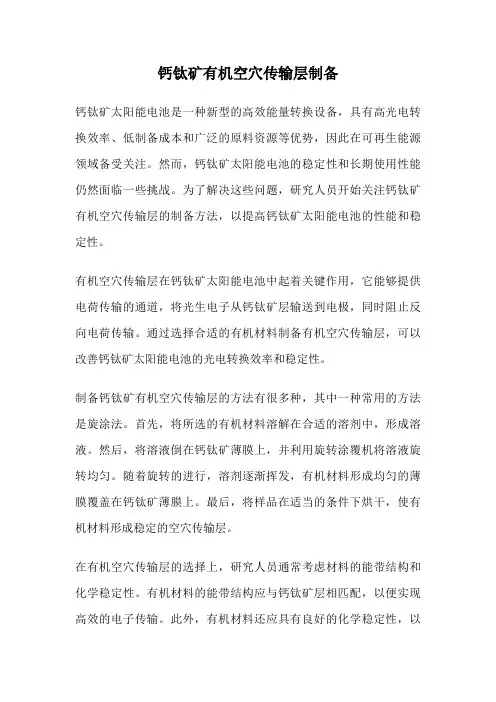 钙钛矿有机空穴传输层制备

钙钛矿太阳能电池是一种新型的高效能量转换设备，具有高光电转换效率、低制备成本和广泛的原料资源等优势，因此在可再生能源领域备受关注。然而，钙钛矿太阳能电池的稳定性和长期使用性能仍然面临一些挑战。为了解决这些问题，研究人员开始关注钙钛矿有机空穴传输层的制备方法，以提高钙钛矿太阳能电池的性能和稳定性。

有机空穴传输层在钙钛矿太阳能电池中起着关键作用，它能够提供电荷传输的通道，将光生电子从钙钛矿层输送到电极，同时阻止反向电荷传输。通过选择合适的有机材料制备有机空穴传输层，可以改善钙钛矿太阳能电池的光电转换效率和稳定性。

制备钙钛矿有机空穴传输层的方法有很多种，其中一种常用的方法是旋涂法。首先，将所选的有机材料溶解在合适的溶剂中，形成溶液。然后，将溶液倒在钙钛矿薄膜上，并利用旋转涂覆机将溶液旋转均匀。随着旋转的进行，溶剂逐渐挥发，有机材料形成均匀的薄膜覆盖在钙钛矿薄膜上。最后，将样品在适当的条件下烘干，使有机材料形成稳定的空穴传输层。

在有机空穴传输层的选择上，研究人员通常考虑材料的能带结构和化学稳定性。有机材料的能带结构应与钙钛矿层相匹配，以便实现高效的电子传输。此外，有机材料还应具有良好的化学稳定性，以